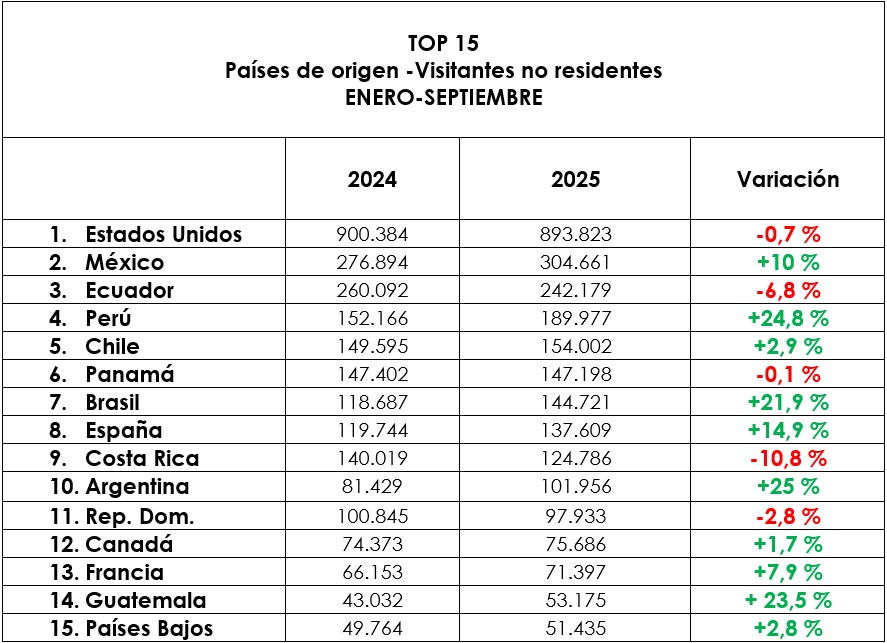 TOP 15
Países de origen -Visitantes no residentes
ENERO-SEPTIEMBRE

| | 2024 | 2025 | Variación |
|---|---|---|---|
| 1. Estados Unidos | 900.384 | 893.823 | -0,7 % |
| 2. México | 276.894 | 304.661 | +10 % |
| 3. Ecuador | 260.092 | 242.179 | -6,8 % |
| 4. Perú | 152.166 | 189.977 | +24,8 % |
| 5. Chile | 149.595 | 154.002 | +2,9 % |
| 6. Panamá | 147.402 | 147.198 | -0,1 % |
| 7. Brasil | 118.687 | 144.721 | +21,9 % |
| 8. España | 119.744 | 137.609 | +14,9 % |
| 9. Costa Rica | 140.019 | 124.786 | -10,8 % |
| 10. Argentina | 81.429 | 101.956 | +25 % |
| 11. Rep. Dom. | 100.845 | 97.933 | -2,8 % |
| 12. Canadá | 74.373 | 75.686 | +1,7 % |
| 13. Francia | 66.153 | 71.397 | +7,9 % |
| 14. Guatemala | 43.032 | 53.175 | + 23,5 % |
| 15. Países Bajos | 49.764 | 51.435 | +2,8 % |